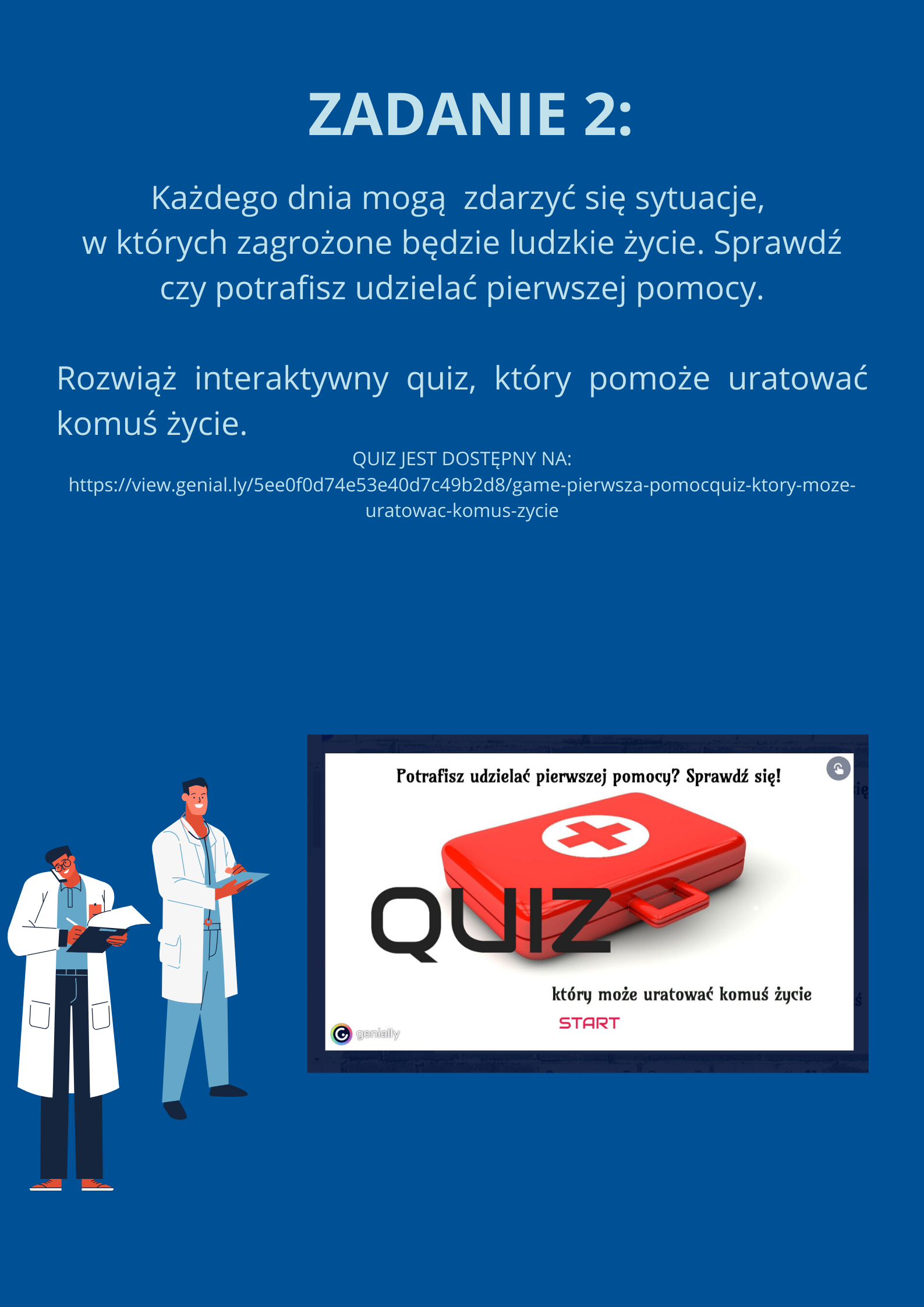 ZADANIE 2:

Każdego dnia mogą zdarzyć się sytuacje, w których zagrożone będzie ludzkie życie. Sprawdź czy potrafisz udzielać pierwszej pomocy.

Rozwiąż interaktywny quiz, który pomoże uratować komuś życie.

QUIZ JEST DOSTĘPNY NA:
https://view.genial.ly/5ee0f0d74e53e40d7c49b2d8/game-pierwsza-pomocquiz-ktory-moze-uratowac-komus-zycie

Potrafisz udzielać pierwszej pomocy? Sprawdź się!

QUIZ

który może uratować komuś życie

START

genially